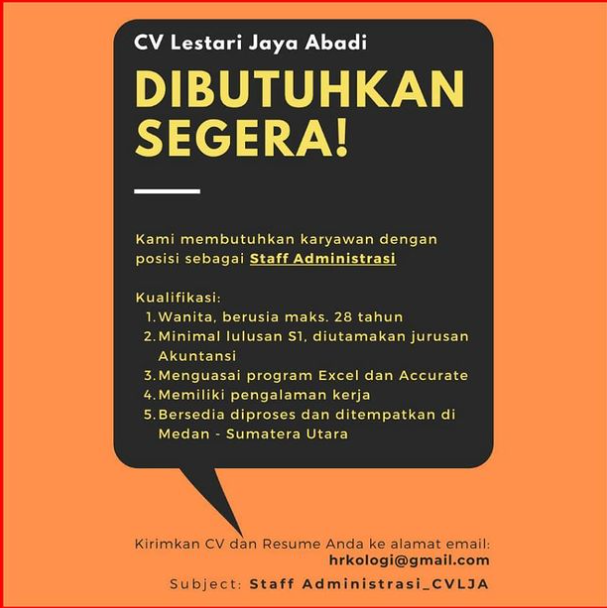 CV Lestari Jaya Abadi

DIBUTUHKAN SEGERA!

Kami membutuhkan karyawan dengan posisi sebagai Staff Administrasi

Kualifikasi:
1. Wanita, berusia maks. 28 tahun
2. Minimal lulusan S1, diutamakan jurusan Akuntansi
3. Menguasai program Excel dan Accurate
4. Memiliki pengalaman kerja
5. Bersedia diproses dan ditempatkan di Medan - Sumatera Utara

Kirimkan CV dan Resume Anda ke alamat email:
hrkologi@gmail.com
Subject: Staff Administrasi_CVLJA